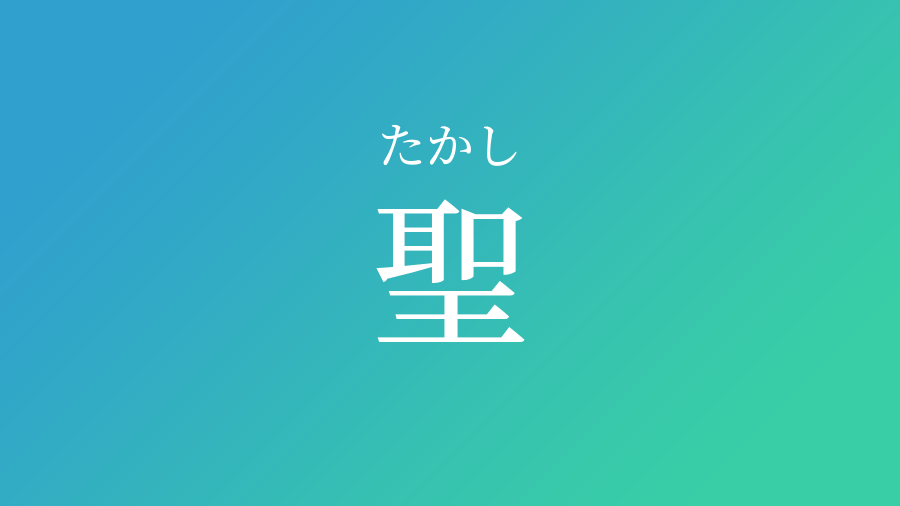 たかし

聖